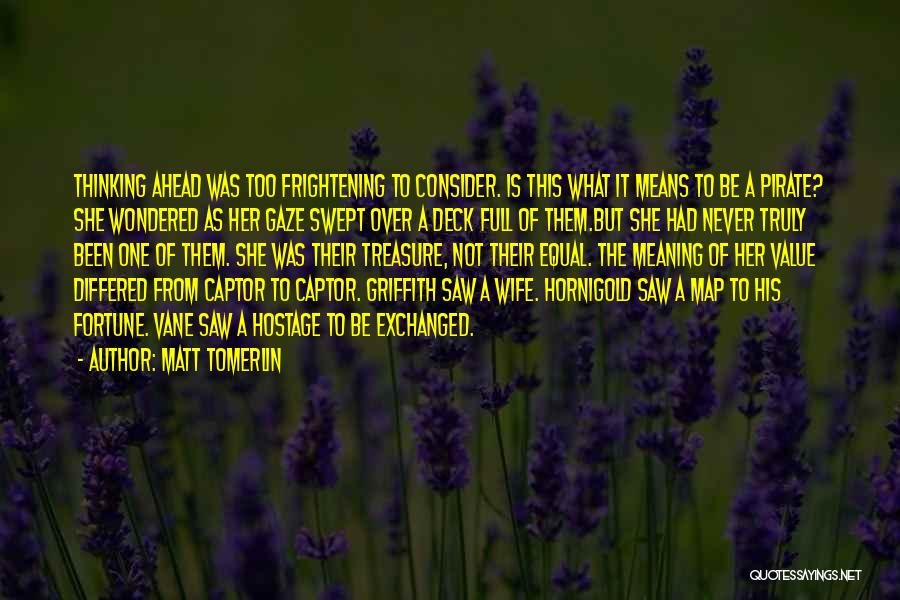 THINKING AHEAD WAS TOO FRIGHTENING TO CONSIDER. IS THIS WHAT IT MEANS TO BE A PIRATE? SHE WONDERED AS HER GAZE SWEPT OVER A DECK FULL OF THEM.BUT SHE HAD NEVER TRULY BEEN ONE OF THEM. SHE WAS THEIR TREASURE, NOT THEIR EQUAL. THE MEANING OF HER VALUE DIFFERED FROM CAPTOR TO CAPTOR. GRIFFITH SAW A WIFE. HORNIGOLD SAW A MAP TO HIS FORTUNE. VANE SAW A HOSTAGE TO BE EXCHANGED.

- AUTHOR: MATT TOMERLIN

QUOTESSAYINGS.NET